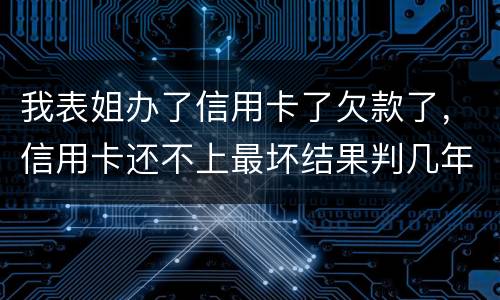 我表姐办了信用卡了欠款了，信用卡还不上最坏结果判几年